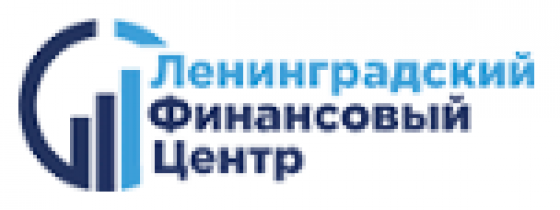 Ленинградский
Финансовый
Центр